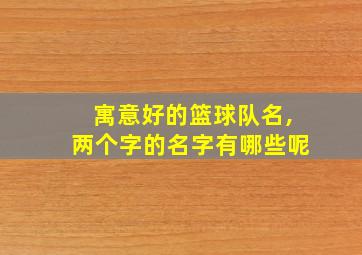 寓意好的篮球队名，
两个字的名字有哪些呢